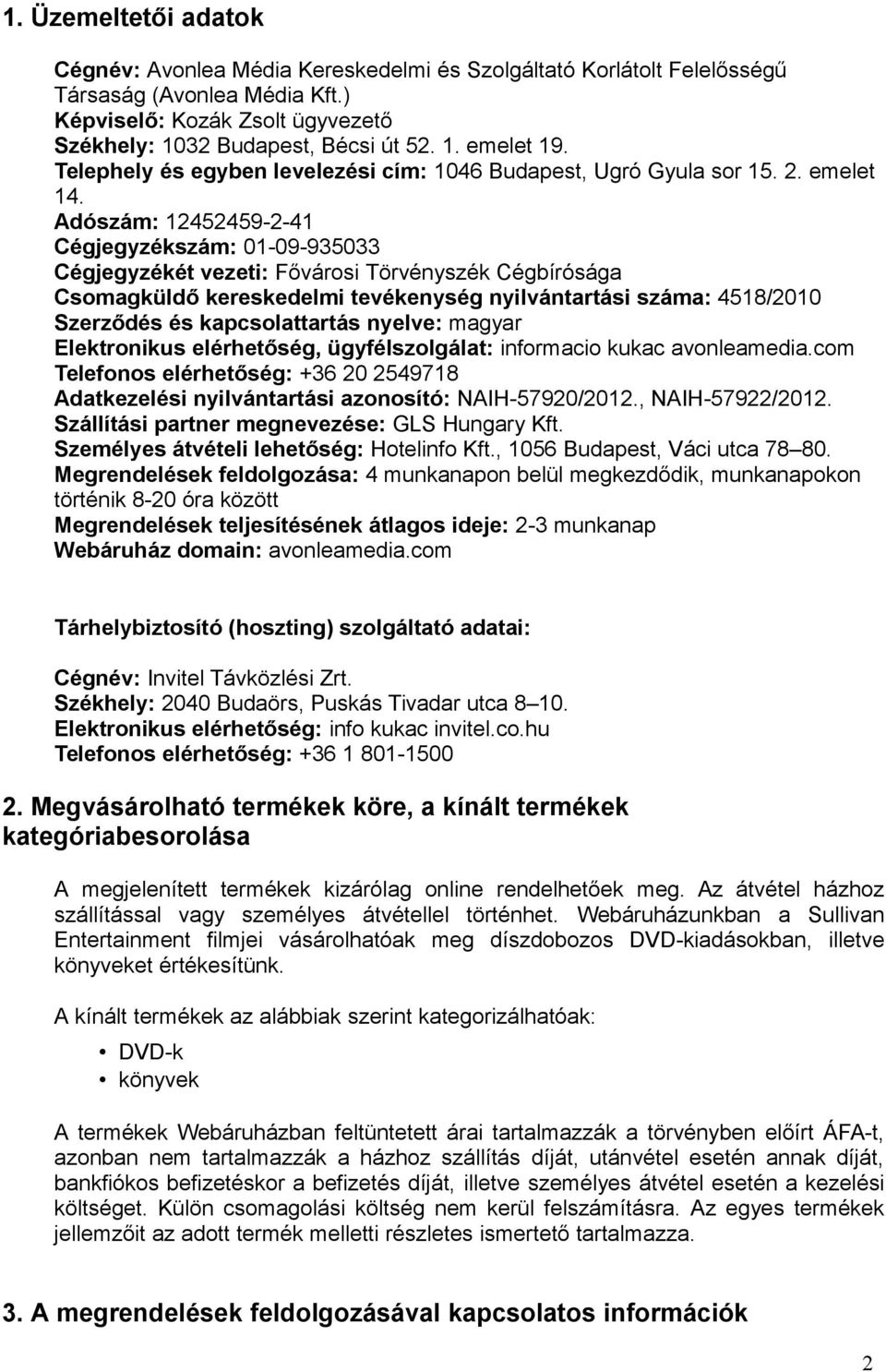 1. Üzemeltetői adatok

Cégnév: Avonlea Média Kereskedelmi és Szolgáltató Korlátolt Felelősségű Társaság (Avonlea Média Kft.)
Képviselő: Kozák Zsolt ügyvezető
Székhely: 1032 Budapest, Bécsi út 52. 1. emelet 19.
Telephely és egyben levelezési cím: 1046 Budapest, Ugró Gyula sor 15. 2. emelet 14.
Adószám: 12452459-2-41
Cégjegyzékszám: 01-09-935033
Cégjegyzékét vezeti: Fővárosi Törvényszék Cégbírósága
Csomagküldő kereskedelmi tevékenység nyilvántartási száma: 4518/2010
Szerződés és kapcsolattartás nyelve: magyar
Elektronikus elérhetőség, ügyfélszolgálat: informacio kukac avonleamedia.com
Telefonos elérhetőség: +36 20 2549718
Adatkezelési nyilvántartási azonosító: NAIH-57920/2012., NAIH-57922/2012.
Szállítási partner megnevezése: GLS Hungary Kft.
Személyes átvételi lehetőség: Hotelinfo Kft., 1056 Budapest, Váci utca 78–80.
Megrendelések feldolgozása: 4 munkanapon belül megkezdődik, munkanapokon történik 8-20 óra között
Megrendelések teljesítésének átlagos ideje: 2-3 munkanap
Webáruház domain: avonleamedia.com

Tárhelybiztosító (hoszting) szolgáltató adatai:

Cégnév: Invitel Távközlési Zrt.
Székhely: 2040 Budaörs, Puskás Tivadar utca 8–10.
Elektronikus elérhetőség: info kukac invitel.co.hu
Telefonos elérhetőség: +36 1 801-1500

2. Megvásárolható termékek köre, a kínált termékek kategóriabesorolása

A megjelenített termékek kizárólag online rendelhetőek meg. Az átvétel házhoz szállítással vagy személyes átvétellel történhet. Webáruházunkban a Sullivan Entertainment filmjei vásárolhatóak meg díszdobozos DVD-kiadásokban, illetve könyveket értékesítünk.

A kínált termékek az alábbiak szerint kategorizálhatóak:

• DVD-k
• könyvek

A termékek Webáruházban feltüntetett árai tartalmazzák a törvényben előírt ÁFA-t, azonban nem tartalmazzák a házhoz szállítás díját, utánvétel esetén annak díját, bankfiókos befizetéskor a befizetés díját, illetve személyes átvétel esetén a kezelési költséget. Külön csomagolási költség nem kerül felszámításra. Az egyes termékek jellemzőit az adott termék melletti részletes ismertető tartalmazza.

3. A megrendelések feldolgozásával kapcsolatos információk

2